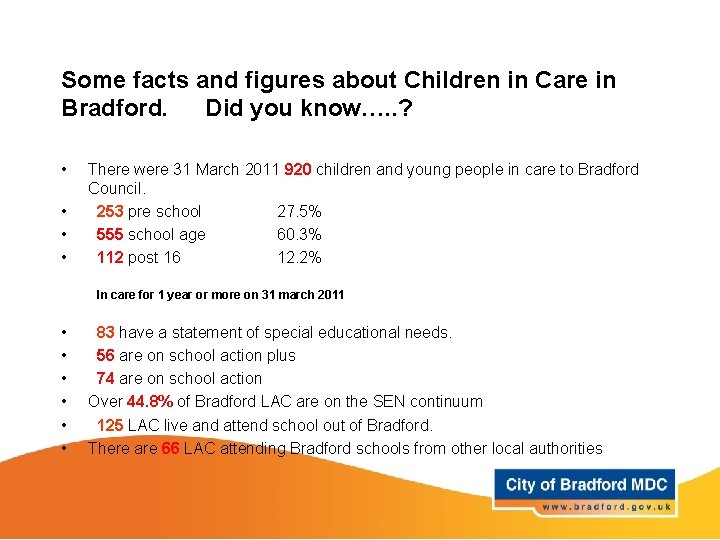 Some facts and figures about Children in Care in Bradford. Did you know…..?

• There were 31 March 2011 920 children and young people in care to Bradford Council.
• 253 pre school 27.5%
• 555 school age 60.3%
• 112 post 16 12.2%

In care for 1 year or more on 31 march 2011

• 83 have a statement of special educational needs.
• 56 are on school action plus
• 74 are on school action
• Over 44.8% of Bradford LAC are on the SEN continuum
• 125 LAC live and attend school out of Bradford.
• There are 66 LAC attending Bradford schools from other local authorities

City of Bradford MDC
www.bradford.gov.uk